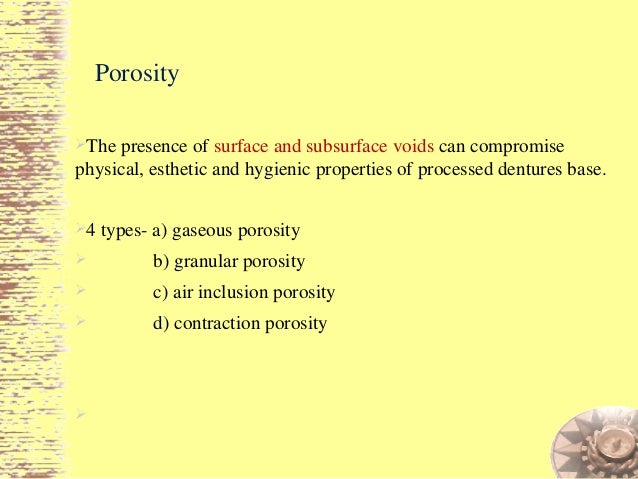 Porosity

The presence of surface and subsurface voids can compromise physical, esthetic and hygienic properties of processed dentures base.

4 types- a) gaseous porosity
b) granular porosity
c) air inclusion porosity
d) contraction porosity